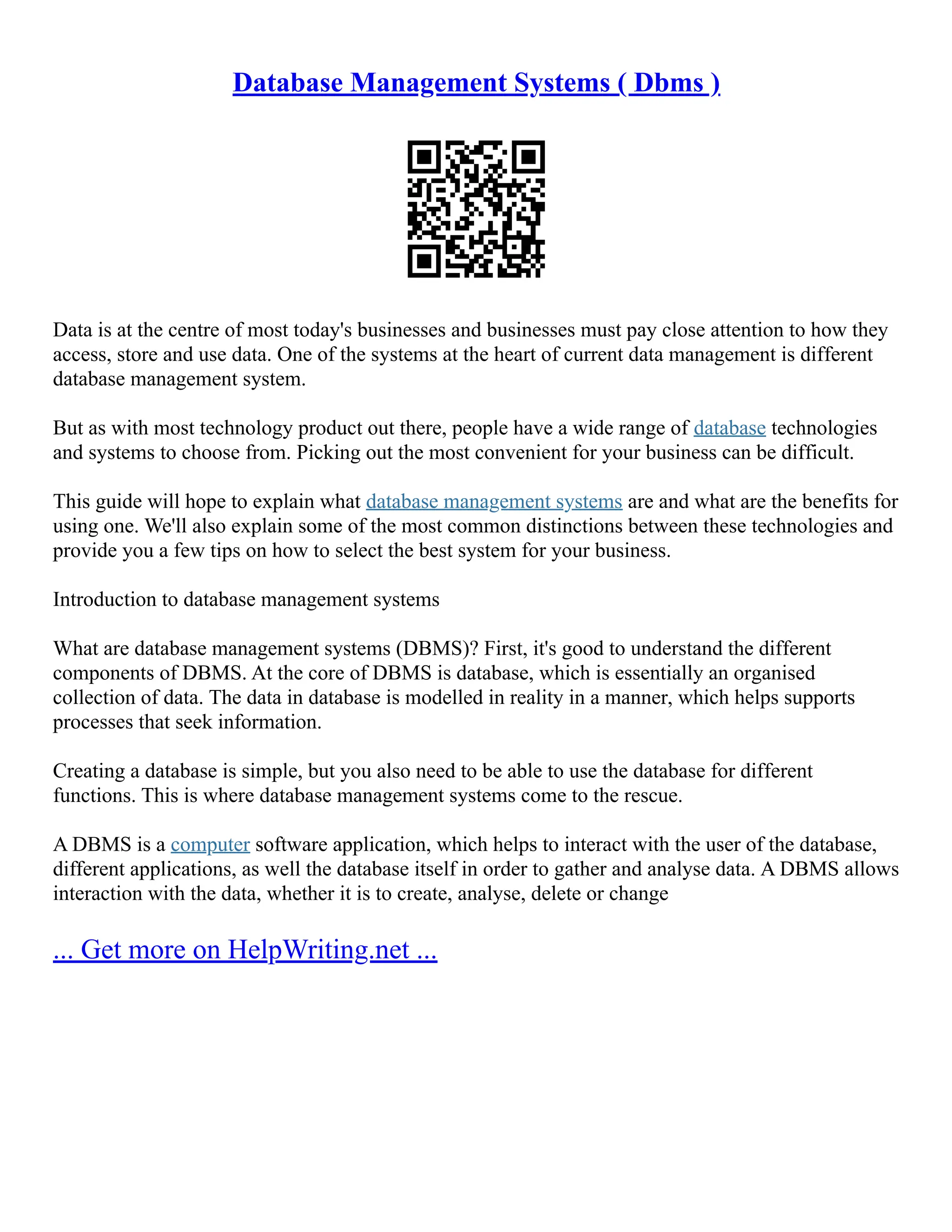 Database Management Systems ( Dbms )

Data is at the centre of most today's businesses and businesses must pay close attention to how they access, store and use data. One of the systems at the heart of current data management is different database management system.

But as with most technology product out there, people have a wide range of database technologies and systems to choose from. Picking out the most convenient for your business can be difficult.

This guide will hope to explain what database management systems are and what are the benefits for using one. We'll also explain some of the most common distinctions between these technologies and provide you a few tips on how to select the best system for your business.

Introduction to database management systems

What are database management systems (DBMS)? First, it's good to understand the different components of DBMS. At the core of DBMS is database, which is essentially an organised collection of data. The data in database is modelled in reality in a manner, which helps supports processes that seek information.

Creating a database is simple, but you also need to be able to use the database for different functions. This is where database management systems come to the rescue.

A DBMS is a computer software application, which helps to interact with the user of the database, different applications, as well the database itself in order to gather and analyse data. A DBMS allows interaction with the data, whether it is to create, analyse, delete or change

... Get more on HelpWriting.net ...